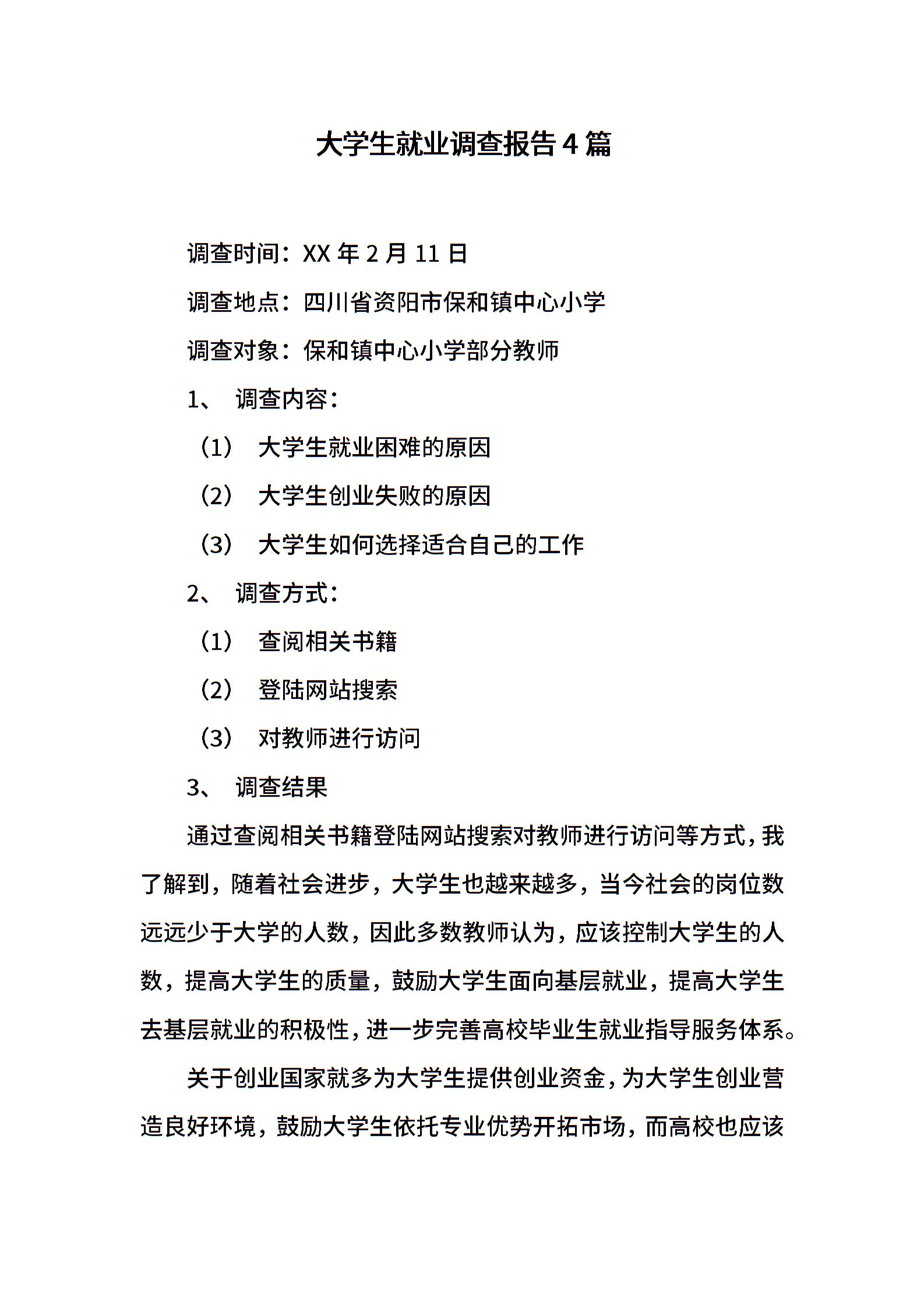 大学生就业调查报告4篇

调查时间：XX年2月11日

调查地点：四川省资阳市保和镇中心小学

调查对象：保和镇中心小学部分教师

1、 调查内容：

（1） 大学生就业困难的原因

（2） 大学生创业失败的原因

（3） 大学生如何选择适合自己的工作

2、 调查方式：

（1） 查阅相关书籍

（2） 登陆网站搜索

（3） 对教师进行访问

3、 调查结果

通过查阅相关书籍登陆网站搜索对教师进行访问等方式，我了解到，随着社会进步，大学生也越来越多，当今社会的岗位数远远少于大学的人数，因此多数教师认为，应该控制大学生的人数，提高大学生的质量，鼓励大学生面向基层就业，提高大学生去基层就业的积极性，进一步完善高校毕业生就业指导服务体系。

关于创业国家就多为大学生提供创业资金，为大学生创业营造良好环境，鼓励大学生依托专业优势开拓市场，而高校也应该